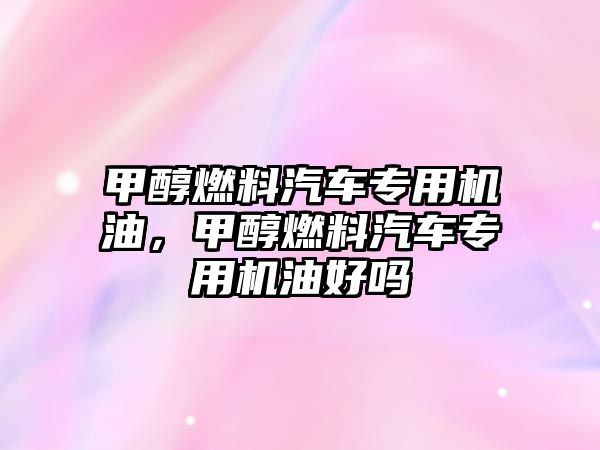 甲醇燃料汽车专用机油，甲醇燃料汽车专用机油好吗